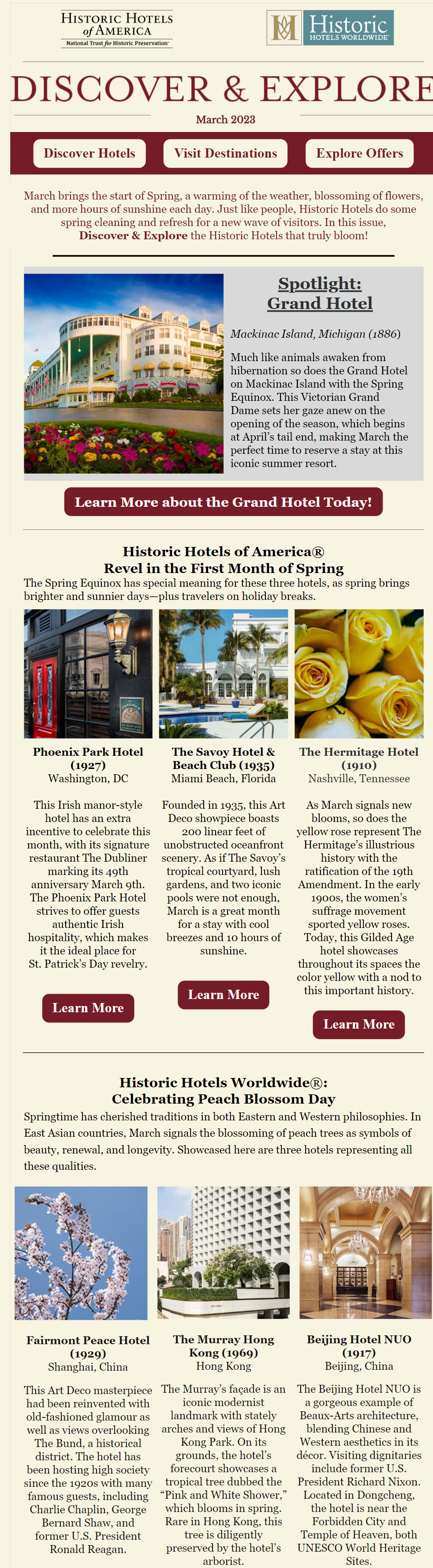 HISTORIC HOTELS of AMERICA
National Trust for Historic Preservation

Historic HOTELS WORLDWIDE

DISCOVER & EXPLORE

March 2023

Discover Hotels

Visit Destinations

Explore Offers

March brings the start of Spring, a warming of the weather, blossoming of flowers, and more hours of sunshine each day. Just like people, Historic Hotels do some spring cleaning and refresh for a new wave of visitors. In this issue, Discover & Explore the Historic Hotels that truly bloom!

Spotlight: Grand Hotel

Mackinac Island, Michigan (1886)

Much like animals awaken from hibernation so does the Grand Hotel on Mackinac Island with the Spring Equinox. This Victorian Grand Dame sets her gaze anew on the opening of the season, which begins at April's tail end, making March the perfect time to reserve a stay at this iconic summer resort.

Learn More about the Grand Hotel Today!

Historic Hotels of America®
Revel in the First Month of Spring

The Spring Equinox has special meaning for these three hotels, as spring brings brighter and sunnier days—plus travelers on holiday breaks.

Phoenix Park Hotel (1927)
Washington, DC

This Irish manor-style hotel has an extra incentive to celebrate this month, with its signature restaurant The Dubliner marking its 49th anniversary March 9th. The Phoenix Park Hotel strives to offer guests authentic Irish hospitality, which makes it the ideal place for St. Patrick's Day revelry.

Learn More

The Savoy Hotel & Beach Club (1935)
Miami Beach, Florida

Founded in 1935, this Art Deco showpiece boasts 200 linear feet of unobstructed oceanfront scenery. As if The Savoy's tropical courtyard, lush gardens, and two iconic pools were not enough, March is a great month for a stay with cool breezes and 10 hours of sunshine.

Learn More

The Hermitage Hotel (1910)
Nashville, Tennessee

As March signals new blooms, so does the yellow rose represent The Hermitage's illustrious history with the ratification of the 19th Amendment. In the early 1900s, the women's suffrage movement sported yellow roses. Today, this Gilded Age hotel showcases throughout its spaces the color yellow with a nod to this important history.

Learn More

Historic Hotels Worldwide®:
Celebrating Peach Blossom Day

Springtime has cherished traditions in both Eastern and Western philosophies. In East Asian countries, March signals the blossoming of peach trees as symbols of beauty, renewal, and longevity. Showcased here are three hotels representing all these qualities.

Fairmont Peace Hotel (1929)
Shanghai, China

This Art Deco masterpiece had been reinvented with old-fashioned glamour as well as views overlooking The Bund, a historical district. The hotel has been hosting high society since the 1920s with many famous guests, including Charlie Chaplin, George Bernard Shaw, and former U.S. President Ronald Reagan.

The Murray Hong Kong (1969)
Hong Kong

The Murray's façade is an iconic modernist landmark with stately arches and views of Hong Kong Park. On its grounds, the hotel's forecourt showcases a tropical tree dubbed the "Pink and White Shower," which blooms in spring. Rare in Hong Kong, this tree is diligently preserved by the hotel's arborist.

Beijing Hotel NUO (1917)
Beijing, China

The Beijing Hotel NUO is a gorgeous example of Beaux-Arts architecture, blending Chinese and Western aesthetics in its décor. Visiting dignitaries include former U.S. President Richard Nixon. Located in Dongcheng, the hotel is near the Forbidden City and Temple of Heaven, both UNESCO World Heritage Sites.